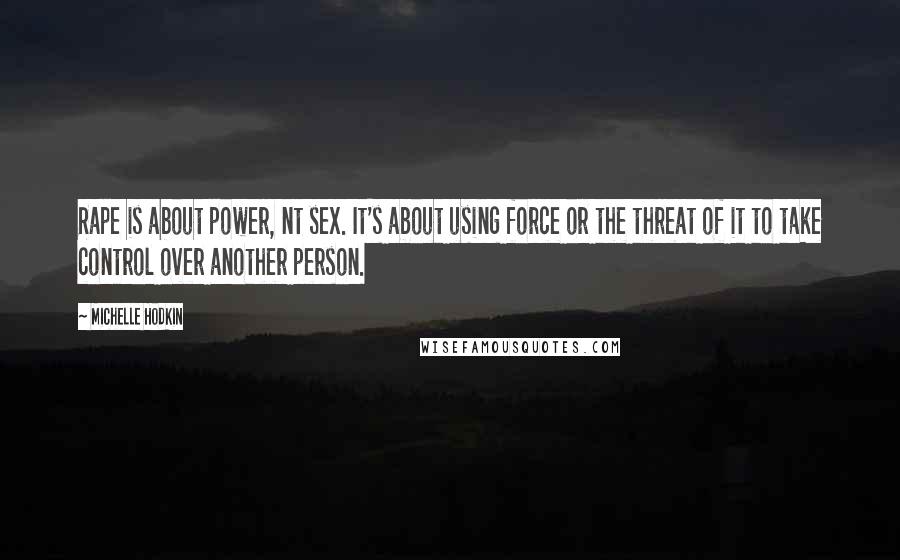 RAPE IS ABOUT POWER, NT SEX. IT'S ABOUT USING FORCE OR THE THREAT OF IT TO TAKE CONTROL OVER ANOTHER PERSON.

~ MICHELLE HODKIN

WISEFAMOUSQUOTES.COM